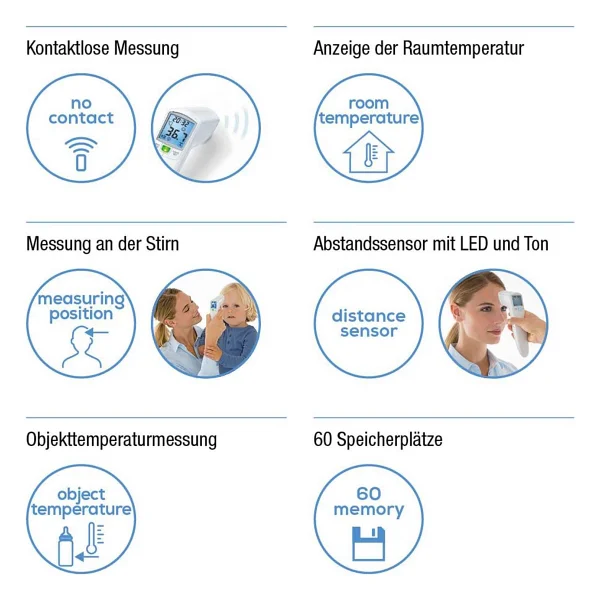 Kontaktlose Messung

no contact

20:32
36.7

Anzeige der Raumtemperatur

room temperature

Messung an der Stirn

measuring position

Abstandssensor mit LED und Ton

distance sensor

Objekttemperaturmessung

object temperature

60 Speicherplätze

60 memory